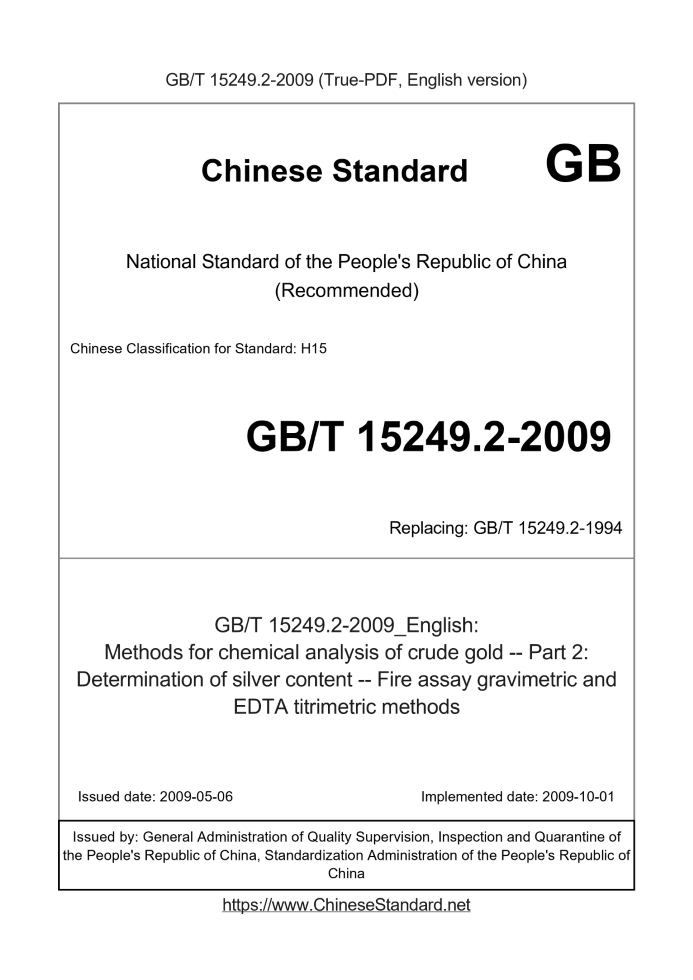 GB/T 15249.2-2009 (True-PDF, English version)

Chinese Standard GB

National Standard of the People's Republic of China (Recommended)

Chinese Classification for Standard: H15

GB/T 15249.2-2009

Replacing: GB/T 15249.2-1994

GB/T 15249.2-2009_English: Methods for chemical analysis of crude gold -- Part 2: Determination of silver content -- Fire assay gravimetric and EDTA titrimetric methods

Issued date: 2009-05-06

Implemented date: 2009-10-01

Issued by: General Administration of Quality Supervision, Inspection and Quarantine of the People's Republic of China, Standardization Administration of the People's Republic of China

https://www.ChineseStandard.net